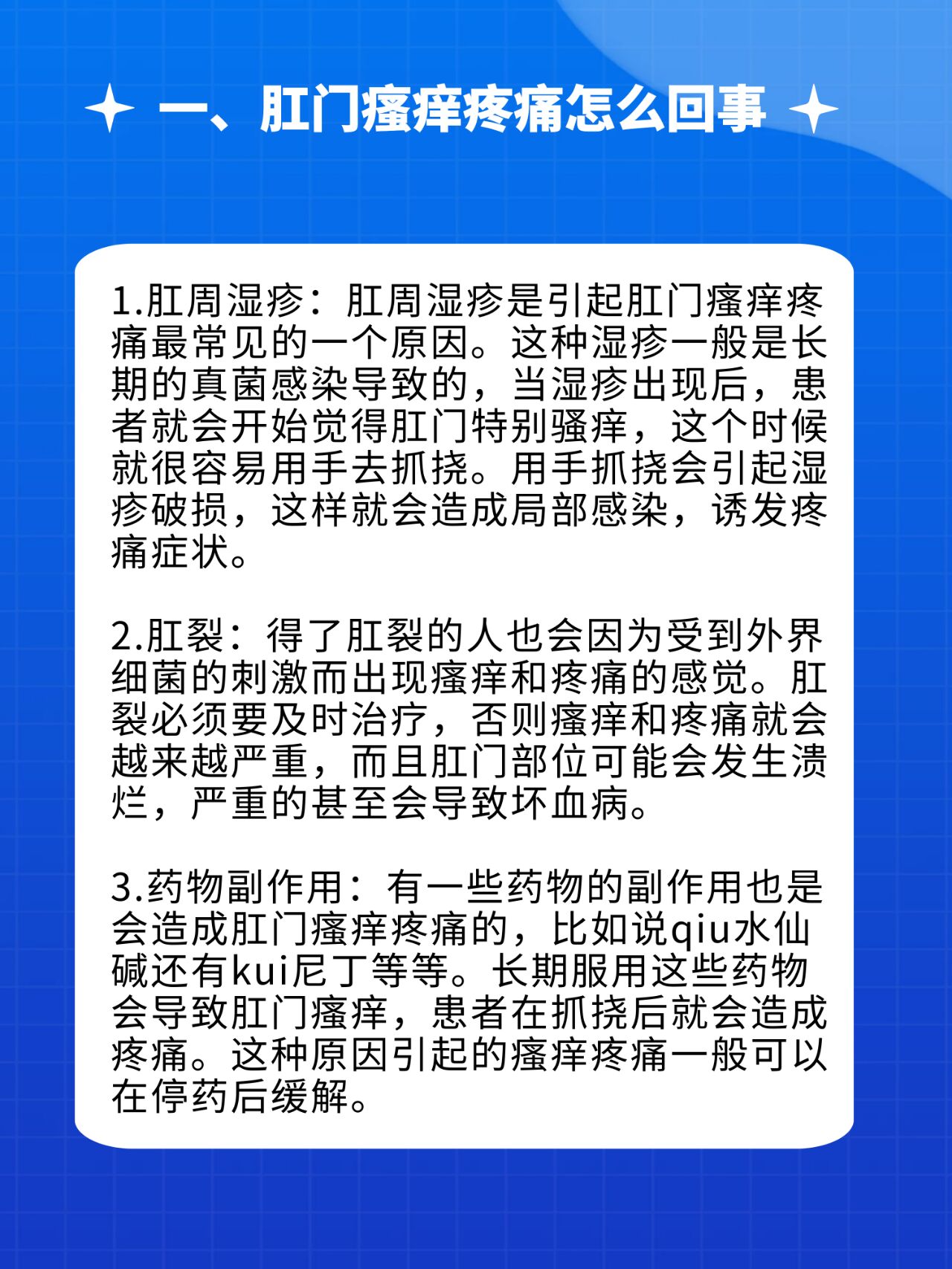 一、肛门瘙痒疼痛怎么回事

1.肛周湿疹：肛周湿疹是引起肛门瘙痒疼痛最常见的一个原因。这种湿疹一般是长期的真菌感染导致的，当湿疹出现后，患者就会开始觉得肛门特别骚痒，这个时候就很容易用手去抓挠。用手抓挠会引起湿疹破损，这样就会造成局部感染，诱发疼痛症状。

2.肛裂：得了肛裂的人也会因为受到外界细菌的刺激而出现瘙痒和疼痛的感觉。肛裂必须要及时治疗，否则瘙痒和疼痛就会越来越严重，而且肛门部位可能会发生溃烂，严重的甚至会导致坏血病。

3.药物副作用：有一些药物的副作用也是会造成肛门瘙痒疼痛的，比如说qiu水仙碱还有kui尼丁等等。长期服用这些药物会导致肛门瘙痒，患者在抓挠后就会造成疼痛。这种原因引起的瘙痒疼痛一般可以在停药后缓解。